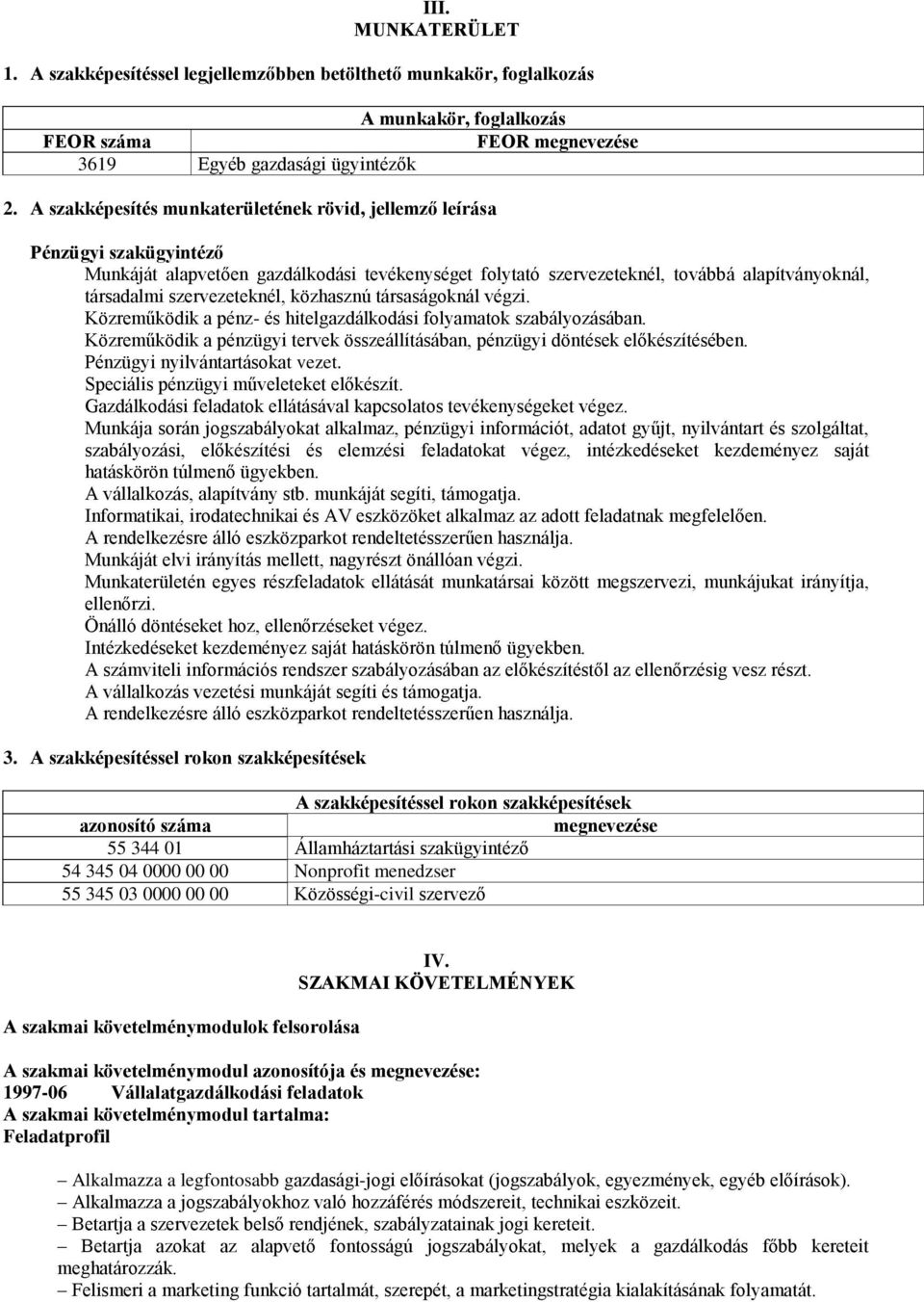 III.
MUNKATERÜLET

1. A szakképesítéssel legjellemzőbben betölthető munkakör, foglalkozás

| A munkakör, foglalkozás | |
|---|---|
| FEOR száma | FEOR megnevezése |
| 3619 | Egyéb gazdasági ügyintézők |

2. A szakképesítés munkaterületének rövid, jellemző leírása

Pénzügyi szakügyintéző
Munkáját alapvetően gazdálkodási tevékenységet folytató szervezeteknél, továbbá alapítványoknál, társadalmi szervezeteknél, közhasznú társaságoknál végzi.
Közreműködik a pénz- és hitelgazdálkodási folyamatok szabályozásában.
Közreműködik a pénzügyi tervek összeállításában, pénzügyi döntések előkészítésében.
Pénzügyi nyilvántartásokat vezet.
Speciális pénzügyi műveleteket előkészít.
Gazdálkodási feladatok ellátásával kapcsolatos tevékenységeket végez.
Munkája során jogszabályokat alkalmaz, pénzügyi információt, adatot gyűjt, nyilvántart és szolgáltat, szabályozási, előkészítési és elemzési feladatokat végez, intézkedéseket kezdeményez saját hatáskörön túlmenő ügyekben.
A vállalkozás, alapítvány stb. munkáját segíti, támogatja.
Informatikai, irodatechnikai és AV eszközöket alkalmaz az adott feladatnak megfelelően.
A rendelkezésre álló eszközparkot rendeltetésszerűen használja.
Munkáját elvi irányítás mellett, nagyrészt önállóan végzi.
Munkaterületén egyes részfeladatok ellátását munkatársai között megszervezi, munkájukat irányítja, ellenőrzi.
Önálló döntéseket hoz, ellenőrzéseket végez.
Intézkedéseket kezdeményez saját hatáskörön túlmenő ügyekben.
A számviteli információs rendszer szabályozásában az előkészítéstől az ellenőrzésig vesz részt.
A vállalkozás vezetési munkáját segíti és támogatja.
A rendelkezésre álló eszközparkot rendeltetésszerűen használja.

3. A szakképesítéssel rokon szakképesítések

| A szakképesítéssel rokon szakképesítések | |
|---|---|
| azonosító száma | megnevezése |
| 55 344 01 | Államháztartási szakügyintéző |
| 54 345 04 0000 00 00 | Nonprofit menedzser |
| 55 345 03 0000 00 00 | Közösségi-civil szervező |

IV.
SZAKMAI KÖVETELMÉNYEK

A szakmai követelménymodulok felsorolása

A szakmai követelménymodul azonosítója és megnevezése:
1997-06 Vállalatgazdálkodási feladatok
A szakmai követelménymodul tartalma:
Feladatprofil

– Alkalmazza a legfontosabb gazdasági-jogi előírásokat (jogszabályok, egyezmények, egyéb előírások).
– Alkalmazza a jogszabályokhoz való hozzáférés módszereit, technikai eszközeit.
– Betartja a szervezetek belső rendjének, szabályzatainak jogi kereteit.
– Betartja azokat az alapvető fontosságú jogszabályokat, melyek a gazdálkodás főbb kereteit meghatározzák.
– Felismeri a marketing funkció tartalmát, szerepét, a marketingstratégia kialakításának folyamatát.